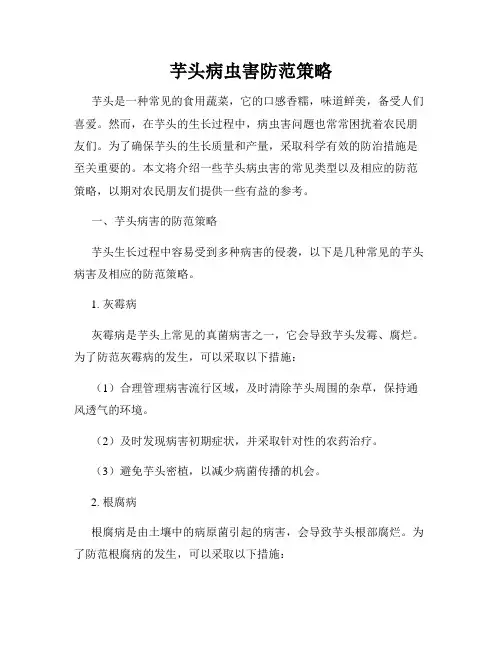 芋头病虫害防范策略

芋头是一种常见的食用蔬菜，它的口感香糯，味道鲜美，备受人们喜爱。然而，在芋头的生长过程中，病虫害问题也常常困扰着农民朋友们。为了确保芋头的生长质量和产量，采取科学有效的防治措施是至关重要的。本文将介绍一些芋头病虫害的常见类型以及相应的防范策略，以期对农民朋友们提供一些有益的参考。

一、芋头病害的防范策略

芋头生长过程中容易受到多种病害的侵袭，以下是几种常见的芋头病害及相应的防范策略。

1. 灰霉病

灰霉病是芋头上常见的真菌病害之一，它会导致芋头发霉、腐烂。为了防范灰霉病的发生，可以采取以下措施：

（1）合理管理病害流行区域，及时清除芋头周围的杂草，保持通风透气的环境。

（2）及时发现病害初期症状，并采取针对性的农药治疗。

（3）避免芋头密植，以减少病菌传播的机会。

2. 根腐病

根腐病是由土壤中的病原菌引起的病害，会导致芋头根部腐烂。为了防范根腐病的发生，可以采取以下措施：